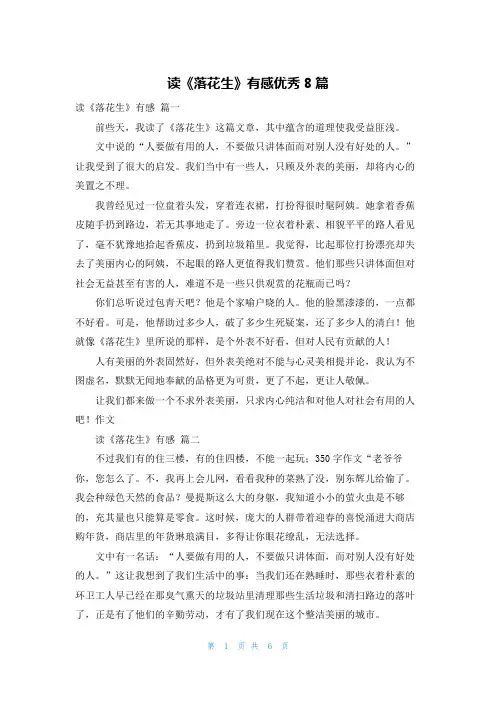 读《落花生》有感优秀 8 篇

读《落花生》有感 篇一

前些天，我读了《落花生》这篇文章，其中蕴含的道理使我受益匪浅。

文中说的“人要做有用的人，不要做只讲体面而对别人没有好处的人。”让我受到了很大的启发。我们当中有一些人，只顾及外表的美丽，却将内心的美置之不理。

我曾经见过一位盘着头发，穿着连衣裙，打扮得很时髦阿姨。她拿着香蕉皮随手扔到路边，若无其事地走了。旁边一位衣着朴素、相貌平平的路人看见了，毫不犹豫地拾起香蕉皮，扔到垃圾箱里。我觉得，比起那位打扮漂亮却失去了美丽内心的阿姨，不起眼的路人更值得我们赞赏。他们那些只讲体面但对社会无益甚至有害的人，难道不是一些只供观赏的花瓶而已吗？

你们总听说过包青天吧？他是个家喻户晓的人。他的脸黑漆漆的，一点都不好看。可是，他帮助过多少人，破了多少生死疑案，还了多少人的清白！他就像《落花生》里所说的那样，是个外表不好看，但对人民有贡献的人！

人有美丽的外表固然好，但外表美绝对不能与心灵美相提并论，我认为不图虚名，默默无闻地奉献的品格更为可贵，更了不起，更让人敬佩。

让我们都来做一个不求外表美丽，只求内心纯洁和对他人对社会有用的人吧！作文

读《落花生》有感 篇二

不过我们有的住三楼，有的住四楼，不能一起玩；350 字作文“老爷爷你，您怎么了。不，我再上会儿网，看看我种的菜熟了没，别东辉儿给偷了。我会种绿色天然的食品？曼提斯这么大的身躯，我知道小小的萤火虫是不够的，充其量也只能算是零食。这时候，庞大的人群带着迎春的喜悦涌进大商店购年货，商店里的年货琳琅满目，多得让你眼花缭乱，无法选择。

文中有一名话：“人要做有用的人，不要做只讲体面，而对别人没有好处的人。”这让我想到了我们生活中的事：当我们还在熟睡时，那些衣着朴素的环卫工人早已经在那臭气熏天的垃圾站里清理那些生活垃圾和清扫路边的落叶了，正是有了他们的辛勤劳动，才有了我们现在这个整洁美丽的城市。

第 1 页 共 6 页